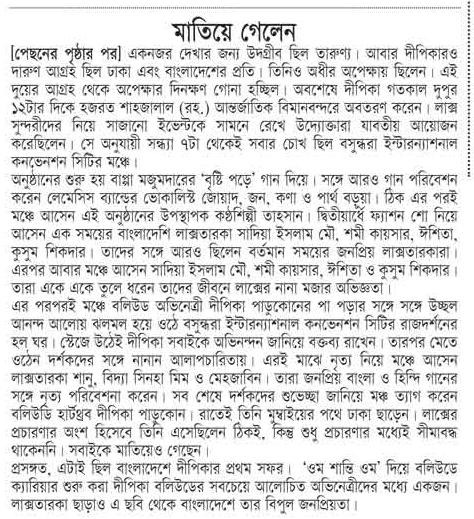 মাতিয়ে গেলেন

[পেছনের পৃষ্ঠার পর] একনজর দেখার জন্য উদগ্রীব ছিল তারুণ্য। আবার দীপিকারও দারুণ আগ্রহ ছিল ঢাকা এবং বাংলাদেশের প্রতি। তিনিও অধীর অপেক্ষায় ছিলেন। এই দুয়ের আগ্রহ থেকে অপেক্ষার দিনক্ষণ গোনা হচ্ছিল। অবশেষে দীপিকা গতকাল দুপুর ১২টার দিকে হজরত শাহজালাল (রহ.) আন্তর্জাতিক বিমানবন্দরে অবতরণ করেন। লাক্স সুন্দরীদের নিয়ে সাজানো ইভেন্টকে সামনে রেখে উদ্যোক্তারা যাবতীয় আয়োজন করেছিলেন। সে অনুযায়ী সন্ধ্যা ৭টা থেকেই সবার চোখ ছিল বসুন্ধরা ইন্টারন্যাশনাল কনভেনশন সিটির মঞ্চে।

অনুষ্ঠানের শুরু হয় বাপ্পা মজুমদারের 'বৃষ্টি পড়ে' গান দিয়ে। সঙ্গে আরও গান পরিবেশন করেন লেমেসিস ব্যান্ডের ভোকালিস্ট জোয়াদ, জন, কণা ও পার্থ বড়ুয়া। ঠিক এর পরই মঞ্চে আসেন এই অনুষ্ঠানের উপস্থাপক কণ্ঠশিল্পী তাহসান। দ্বিতীয়ার্ধে ফ্যাশন শো নিয়ে আসেন এক সময়ের বাংলাদেশি লাক্সতারকা সাদিয়া ইসলাম মৌ, শমী কায়সার, ঈশিতা, কুসুম শিকদার। তাদের সঙ্গে আরও ছিলেন বর্তমান সময়ের জনপ্রিয় লাক্সতারকারা। এরপর আবার মঞ্চে আসেন সাদিয়া ইসলাম মৌ, শমী কায়সার, ঈশিতা ও কুসুম শিকদার। তারা একে একে তুলে ধরেন তাদের জীবনে লাক্সের নানা মজার অভিজ্ঞতা।

এর পরপরই মঞ্চে বলিউড অভিনেত্রী দীপিকা পাড়ুকোনের পা পড়ার সঙ্গে সঙ্গে উচ্ছল আনন্দ আলোয় ঝলমল হয়ে ওঠে বসুন্ধরা ইন্টারন্যাশনাল কনভেনশন সিটির রাজদর্শনের হল ঘর। স্টেজে উঠেই দীপিকা সবাইকে অভিনন্দন জানিয়ে বক্তব্য রাখেন। তারপর মেতে ওঠেন দর্শকদের সঙ্গে নানান আলাপচারিতায়। এরই মাঝে নৃত্য নিয়ে মঞ্চে আসেন লাক্সতারকা শানু, বিদ্যা সিনহা মিম ও মেহজাবিন। তারা জনপ্রিয় বাংলা ও হিন্দি গানের সঙ্গে নৃত্য পরিবেশনা করেন। সব শেষে দর্শকদের শুভেচ্ছা জানিয়ে মঞ্চ ত্যাগ করেন বলিউডি হার্টথ্রব দীপিকা পাড়ুকোন। রাতেই তিনি মুম্বাইয়ের পথে ঢাকা ছাড়েন। লাক্সের প্রচারণার অংশ হিসেবে তিনি এসেছিলেন ঠিকই, কিন্তু শুধু প্রচারণার মধ্যেই সীমাবদ্ধ থাকেননি। সবাইকে মাতিয়েও গেছেন।

প্রসঙ্গত, এটাই ছিল বাংলাদেশে দীপিকার প্রথম সফর। 'ওম শান্তি ওম' দিয়ে বলিউডে ক্যারিয়ার শুরু করা দীপিকা বলিউডের সবচেয়ে আলোচিত অভিনেত্রীদের মধ্যে একজন। লাক্সতারকা ছাড়াও এ ছবি থেকে বাংলাদেশে তার বিপুল জনপ্রিয়তা।